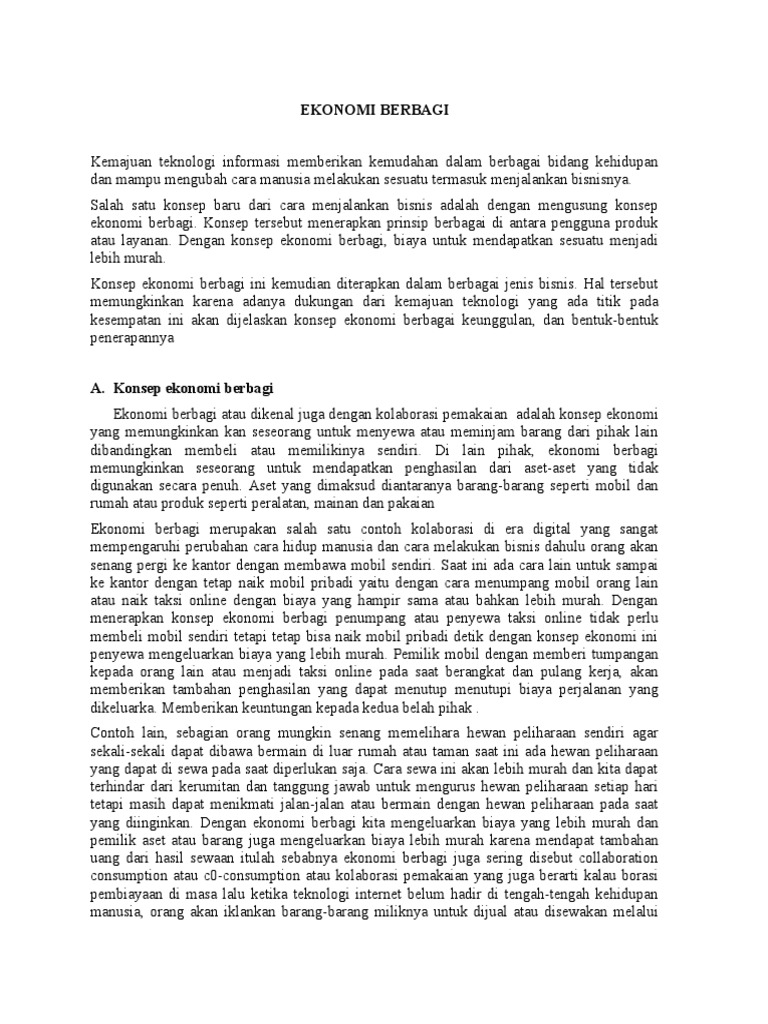 EKONOMI BERBAGI

Kemajuan teknologi informasi memberikan kemudahan dalam berbagai bidang kehidupan dan mampu mengubah cara manusia melakukan sesuatu termasuk menjalankan bisnisnya.

Salah satu konsep baru dari cara menjalankan bisnis adalah dengan mengusung konsep ekonomi berbagi. Konsep tersebut menerapkan prinsip berbagai di antara pengguna produk atau layanan. Dengan konsep ekonomi berbagi, biaya untuk mendapatkan sesuatu menjadi lebih murah.

Konsep ekonomi berbagi ini kemudian diterapkan dalam berbagai jenis bisnis. Hal tersebut memungkinkan karena adanya dukungan dari kemajuan teknologi yang ada titik pada kesempatan ini akan dijelaskan konsep ekonomi berbagai keunggulan, dan bentuk-bentuk penerapannya

A. Konsep ekonomi berbagi

Ekonomi berbagi atau dikenal juga dengan kolaborasi pemakaian adalah konsep ekonomi yang memungkinkan kan seseorang untuk menyewa atau meminjam barang dari pihak lain dibandingkan membeli atau memilikinya sendiri. Di lain pihak, ekonomi berbagi memungkinkan seseorang untuk mendapatkan penghasilan dari aset-aset yang tidak digunakan secara penuh. Aset yang dimaksud diantaranya barang-barang seperti mobil dan rumah atau produk seperti peralatan, mainan dan pakaian

Ekonomi berbagi merupakan salah satu contoh kolaborasi di era digital yang sangat mempengaruhi perubahan cara hidup manusia dan cara melakukan bisnis dahulu orang akan senang pergi ke kantor dengan membawa mobil sendiri. Saat ini ada cara lain untuk sampai ke kantor dengan tetap naik mobil pribadi yaitu dengan cara menumpang mobil orang lain atau naik taksi online dengan biaya yang hampir sama atau bahkan lebih murah. Dengan menerapkan konsep ekonomi berbagi penumpang atau penyewa taksi online tidak perlu membeli mobil sendiri tetapi tetap bisa naik mobil pribadi detik dengan konsep ekonomi ini penyewa mengeluarkan biaya yang lebih murah. Pemilik mobil dengan memberi tumpangan kepada orang lain atau menjadi taksi online pada saat berangkat dan pulang kerja, akan memberikan tambahan penghasilan yang dapat menutup menutupi biaya perjalanan yang dikeluarka. Memberikan keuntungan kepada kedua belah pihak .

Contoh lain, sebagian orang mungkin senang memelihara hewan peliharaan sendiri agar sekali-sekali dapat dibawa bermain di luar rumah atau taman saat ini ada hewan peliharaan yang dapat di sewa pada saat diperlukan saja. Cara sewa ini akan lebih murah dan kita dapat terhindar dari kerumitan dan tanggung jawab untuk mengurus hewan peliharaan setiap hari tetapi masih dapat menikmati jalan-jalan atau bermain dengan hewan peliharaan pada saat yang diinginkan. Dengan ekonomi berbagi kita mengeluarkan biaya yang lebih murah dan pemilik aset atau barang juga mengeluarkan biaya lebih murah karena mendapat tambahan uang dari hasil sewaan itulah sebabnya ekonomi berbagi juga sering disebut collaboration consumption atau c0-consumption atau kolaborasi pemakaian yang juga berarti kalau borasi pembiayaan di masa lalu ketika teknologi internet belum hadir di tengah-tengah kehidupan manusia, orang akan iklankan barang-barang miliknya untuk dijual atau disewakan melalui